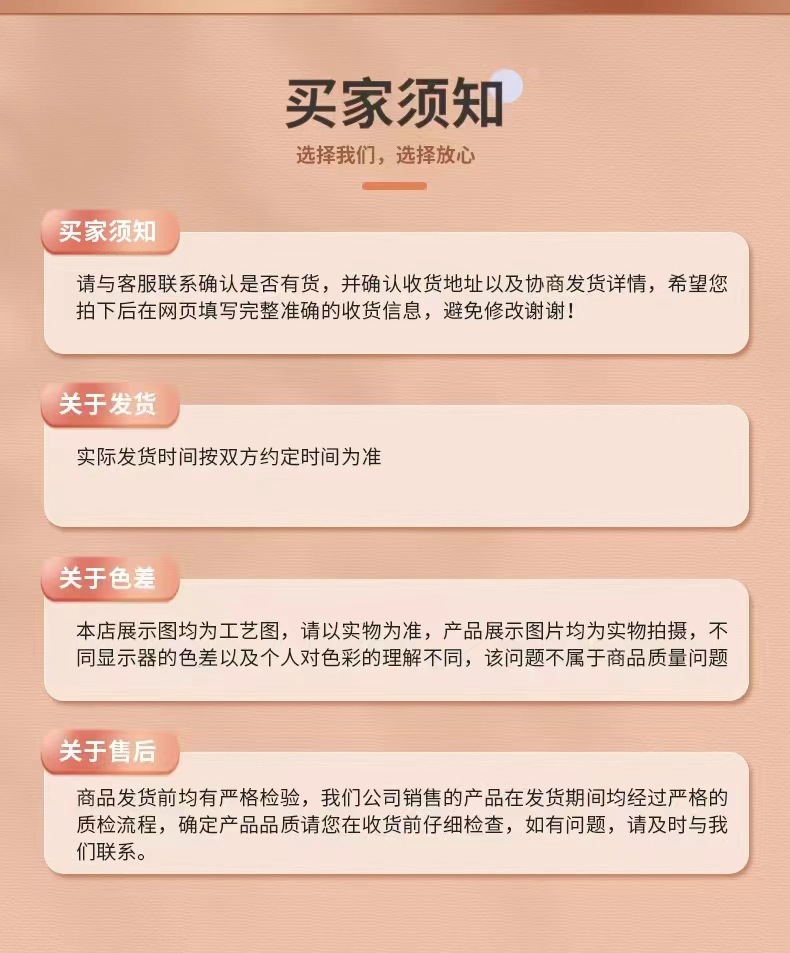 买家须知

选择我们，选择放心

买家须知

请与客服联系确认是否有货，并确认收货地址以及协商发货详情，希望您拍下后在网页填写完整准确的收货信息，避免修改谢谢！

关于发货

实际发货时间按双方约定时间为准

关于色差

本店展示图均为工艺图，请以实物为准，产品展示图片均为实物拍摄，不同显示器的色差以及个人对色彩的理解不同，该问题不属于商品质量问题

关于售后

商品发货前均有严格检验，我们公司销售的产品在发货期间均经过严格的质检流程，确定产品品质请您在收货前仔细检查，如有问题，请及时与我们联系。